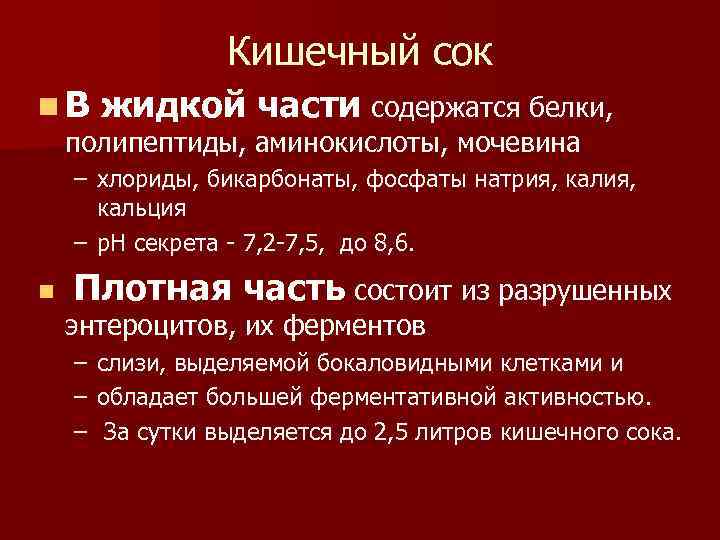 Кишечный сок

В жидкой части содержатся белки, полипептиды, аминокислоты, мочевина

– хлориды, бикарбонаты, фосфаты натрия, калия, кальция

– pH секрета - 7,2-7,5, до 8,6.

Плотная часть состоит из разрушенных энтероцитов, их ферментов

– слизи, выделяемой бокаловидными клетками и

– обладает большей ферментативной активностью.

– За сутки выделяется до 2,5 литров кишечного сока.